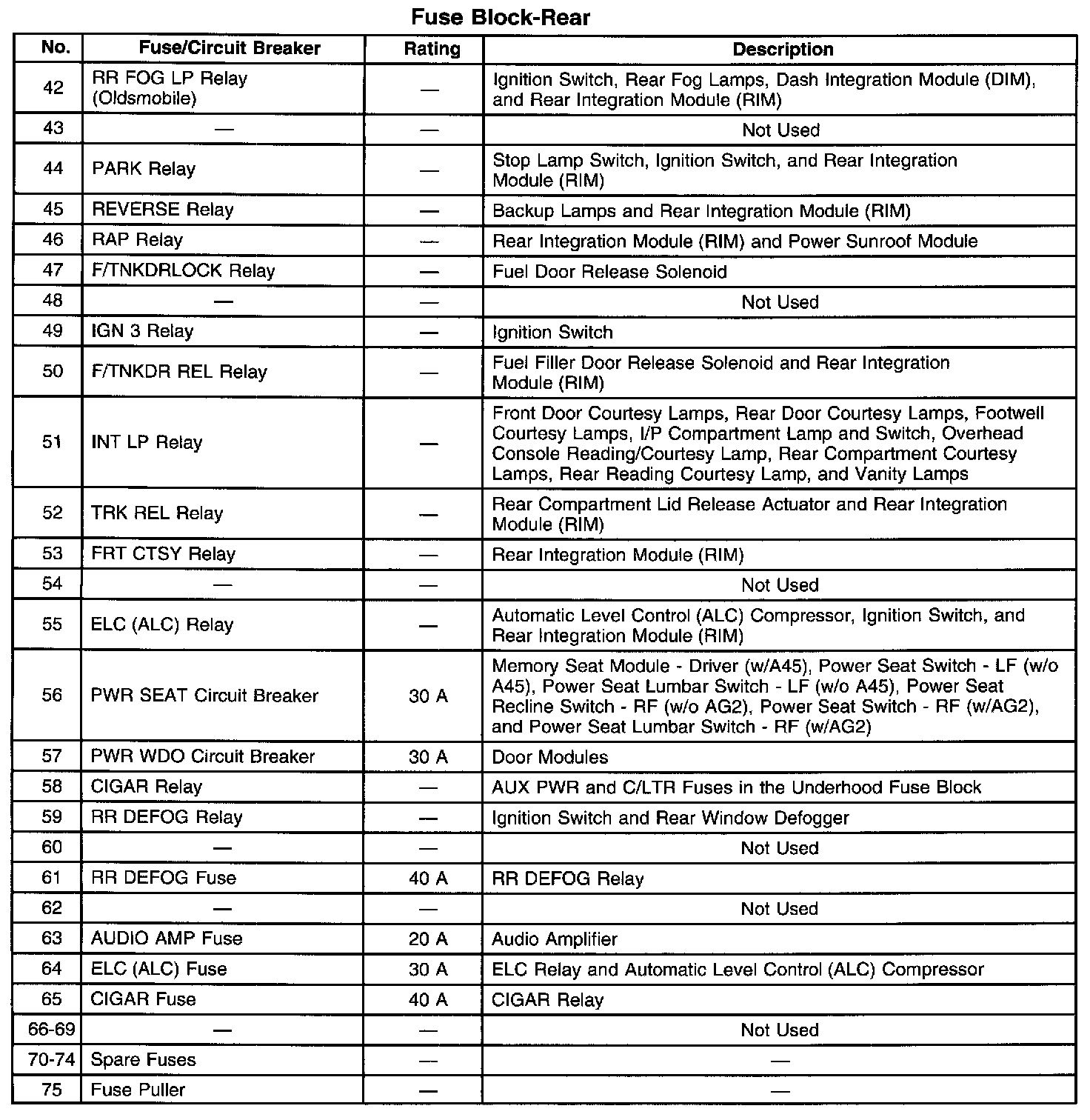 Fuse Block-Rear

| No. | Fuse/Circuit Breaker | Rating | Description |
|---|---|---|---|
| 42 | RR FOG LP Relay (Oldsmobile) | — | Ignition Switch, Rear Fog Lamps, Dash Integration Module (DIM), and Rear Integration Module (RIM) |
| 43 | — | — | Not Used |
| 44 | PARK Relay | — | Stop Lamp Switch, Ignition Switch, and Rear Integration Module (RIM) |
| 45 | REVERSE Relay | — | Backup Lamps and Rear Integration Module (RIM) |
| 46 | RAP Relay | — | Rear Integration Module (RIM) and Power Sunroof Module |
| 47 | F/TNKDRLOCK Relay | — | Fuel Door Release Solenoid |
| 48 | — | — | Not Used |
| 49 | IGN 3 Relay | — | Ignition Switch |
| 50 | F/TNKDR REL Relay | — | Fuel Filler Door Release Solenoid and Rear Integration Module (RIM) |
| 51 | INT LP Relay | — | Front Door Courtesy Lamps, Rear Door Courtesy Lamps, Footwell Courtesy Lamps, I/P Compartment Lamp and Switch, Overhead Console Reading/Courtesy Lamp, Rear Compartment Courtesy Lamps, Rear Reading Courtesy Lamp, and Vanity Lamps |
| 52 | TRK REL Relay | — | Rear Compartment Lid Release Actuator and Rear Integration Module (RIM) |
| 53 | FRT CTSY Relay | — | Rear Integration Module (RIM) |
| 54 | — | — | Not Used |
| 55 | ELC (ALC) Relay | — | Automatic Level Control (ALC) Compressor, Ignition Switch, and Rear Integration Module (RIM) |
| 56 | PWR SEAT Circuit Breaker | 30 A | Memory Seat Module - Driver (w/A45), Power Seat Switch - LF (w/o A45), Power Seat Lumbar Switch - LF (w/o A45), Power Seat Recline Switch - RF (w/o AG2), Power Seat Switch - RF (w/AG2), and Power Seat Lumbar Switch - RF (w/AG2) |
| 57 | PWR WDO Circuit Breaker | 30 A | Door Modules |
| 58 | CIGAR Relay | — | AUX PWR and C/LTR Fuses in the Underhood Fuse Block |
| 59 | RR DEFOG Relay | — | Ignition Switch and Rear Window Defogger |
| 60 | — | — | Not Used |
| 61 | RR DEFOG Fuse | 40 A | RR DEFOG Relay |
| 62 | — | — | Not Used |
| 63 | AUDIO AMP Fuse | 20 A | Audio Amplifier |
| 64 | ELC (ALC) Fuse | 30 A | ELC Relay and Automatic Level Control (ALC) Compressor |
| 65 | CIGAR Fuse | 40 A | CIGAR Relay |
| 66-69 | — | — | Not Used |
| 70-74 | Spare Fuses | — | — |
| 75 | Fuse Puller | — | — |